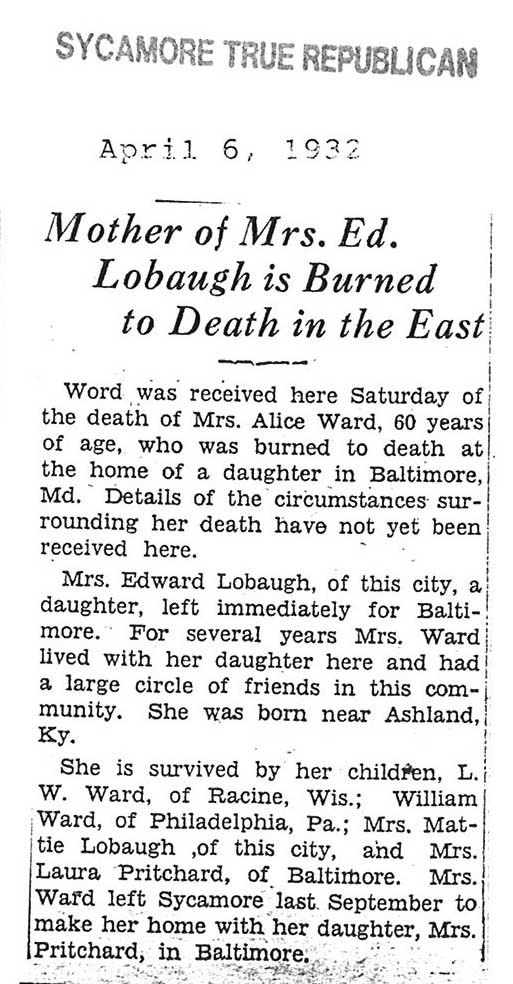 SYCAMORE TRUE REPUBLICAN

April 6, 1932

Mother of Mrs. Ed. Lobaugh is Burned to Death in the East

Word was received here Saturday of the death of Mrs. Alice Ward, 60 years of age, who was burned to death at the home of a daughter in Baltimore, Md. Details of the circumstances surrounding her death have not yet been received here.

Mrs. Edward Lobaugh, of this city, a daughter, left immediately for Baltimore. For several years Mrs. Ward lived with her daughter here and had a large circle of friends in this community. She was born near Ashland, Ky.

She is survived by her children, L. W. Ward, of Racine, Wis.; William Ward, of Philadelphia, Pa.; Mrs. Mattie Lobaugh ,of this city, and Mrs. Laura Pritchard, of Baltimore. Mrs. Ward left Sycamore last September to make her home with her daughter, Mrs. Pritchard, in Baltimore.